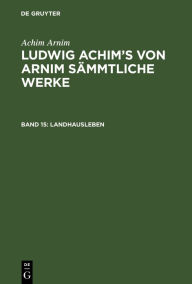 DE GRUYTER

Achim Arnim

LUDWIG ACHIM'S VON ARNIM SÄMMTLICHE WERKE

BAND 15: LANDHAUSLEBEN

DE G